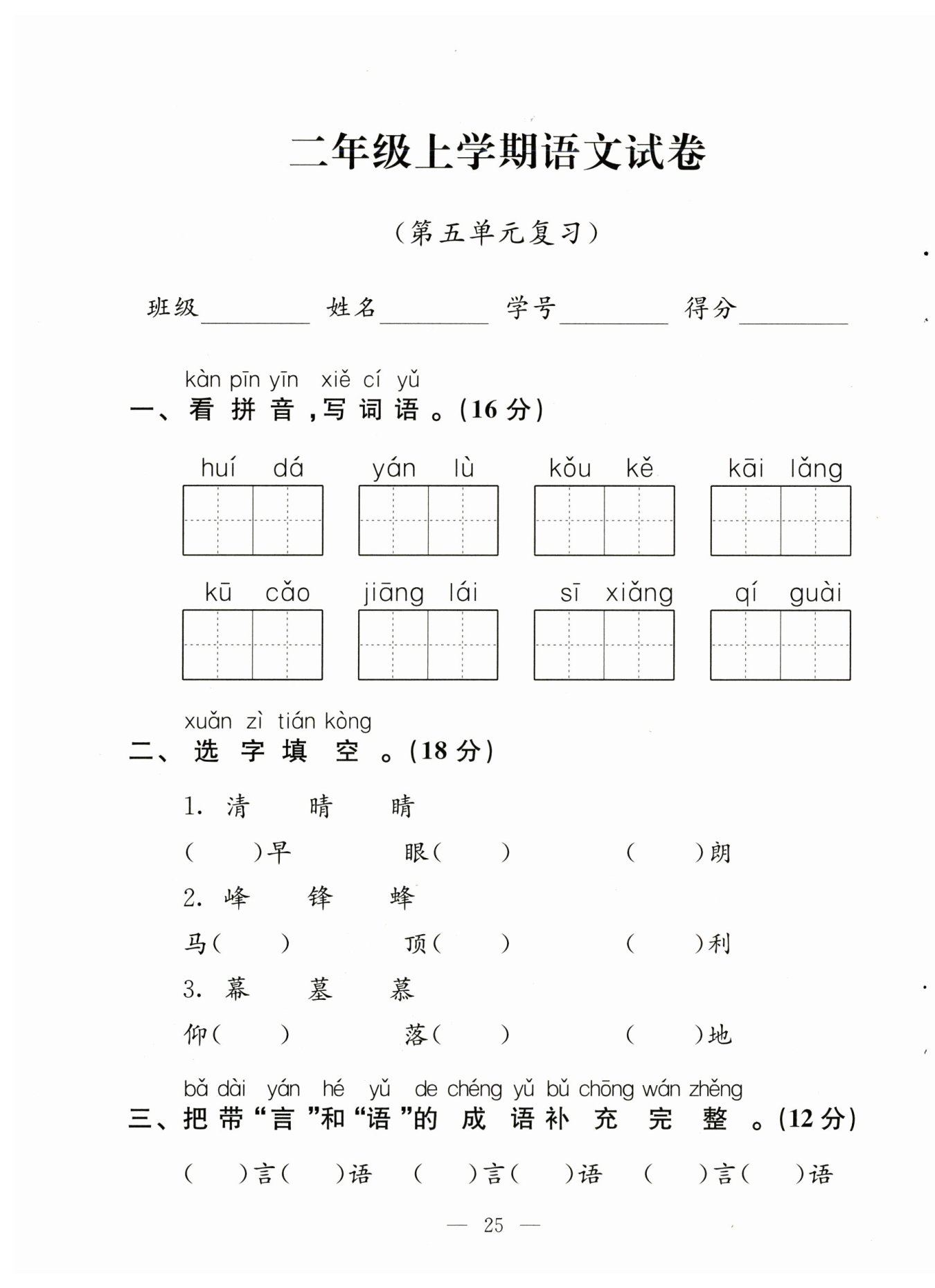 二年级上学期语文试卷

（第五单元复习）

班级________ 姓名________ 学号________ 得分________

kàn pīn yīn xiě cí yǔ
一、看拼音，写词语。(16分)

huí dá　yán lù　kǒu kě　kāi lǎng

kū cǎo　jiāng lái　sī xiǎng　qí guài

xuǎn zì tián kòng
二、选字填空。(18分)

1. 清　晴　睛
(　　)早　　眼(　　)　　(　　)朗

2. 峰　锋　蜂
马(　　)　　顶(　　)　　(　　)利

3. 幕　墓　慕
仰(　　)　　落(　　)　　(　　)地

bǎ dài yán hé yǔ de chéng yǔ bǔ chōng wán zhěng
三、把带“言”和“语”的成语补充完整。(12分)

(　　)言(　　)语　(　　)言(　　)语　(　　)言(　　)语

— 25 —